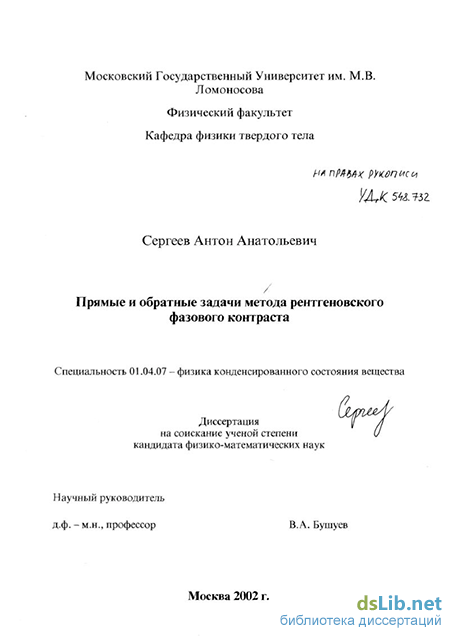 Московский Государственный Университет им. М.В. Ломоносова

Физический факультет

Кафедра физики твердого тела

НА ПРАВАХ РУКОПИСИ
УДК 548.732

Сергеев Антон Анатольевич

Прямые и обратные задачи метода рентгеновского фазового контраста

Специальность 01.04.07 – физика конденсированного состояния вещества

Сергеев

Диссертация
на соискание ученой степени
кандидата физико-математических наук

Научный руководитель

д.ф. – м.н., профессор

В.А. Бушуев

Москва 2002 г.

dsLib.net
библиотека диссертаций